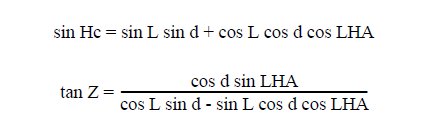 $\sin Hc = \sin L \sin d + \cos L \cos d \cos LHA$

$\tan Z = \frac{\cos d \sin LHA}{\cos L \sin d - \sin L \cos d \cos LHA}$